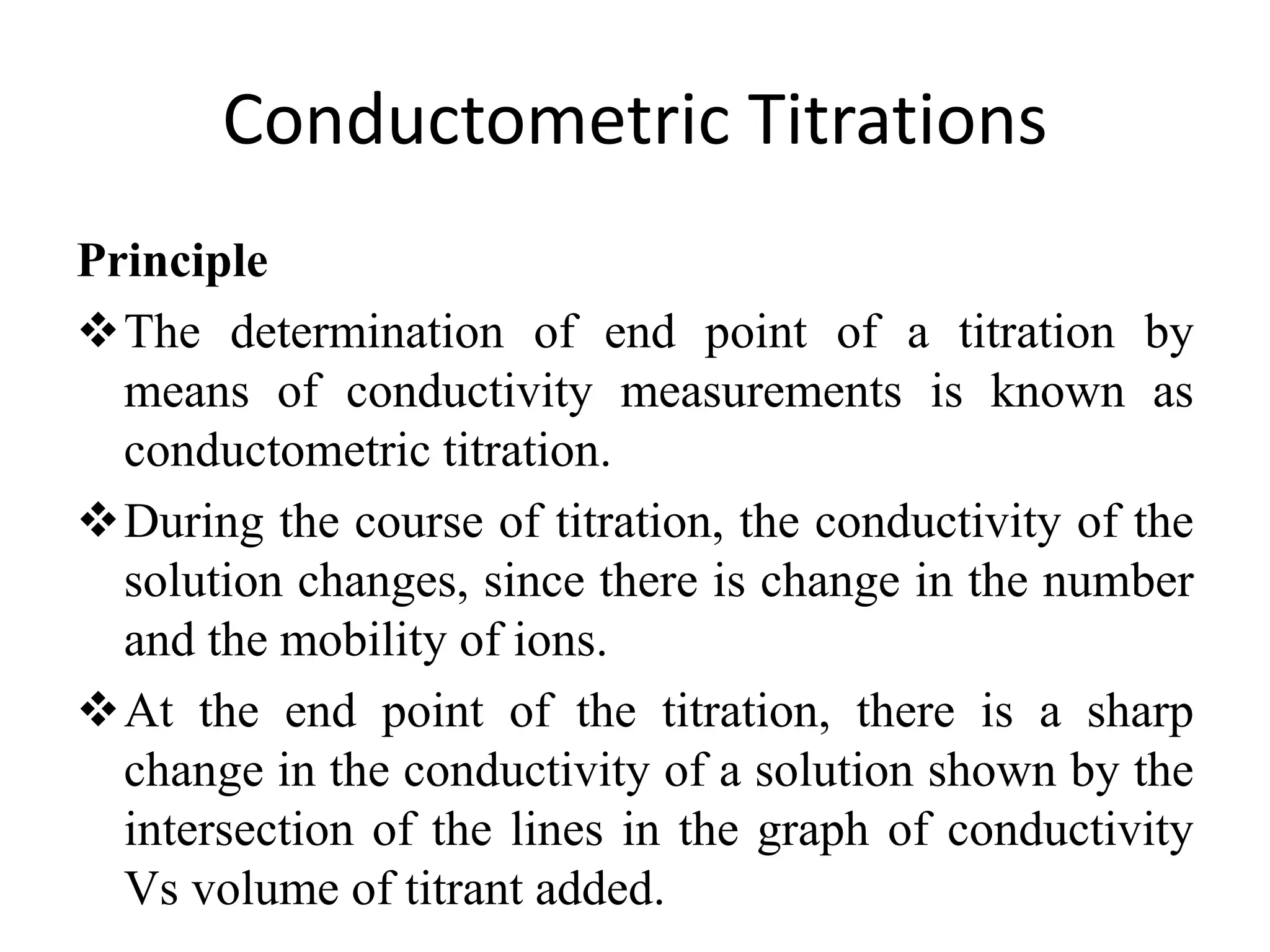 Conductometric Titrations

Principle

❖ The determination of end point of a titration by means of conductivity measurements is known as conductometric titration.

❖ During the course of titration, the conductivity of the solution changes, since there is change in the number and the mobility of ions.

❖ At the end point of the titration, there is a sharp change in the conductivity of a solution shown by the intersection of the lines in the graph of conductivity Vs volume of titrant added.